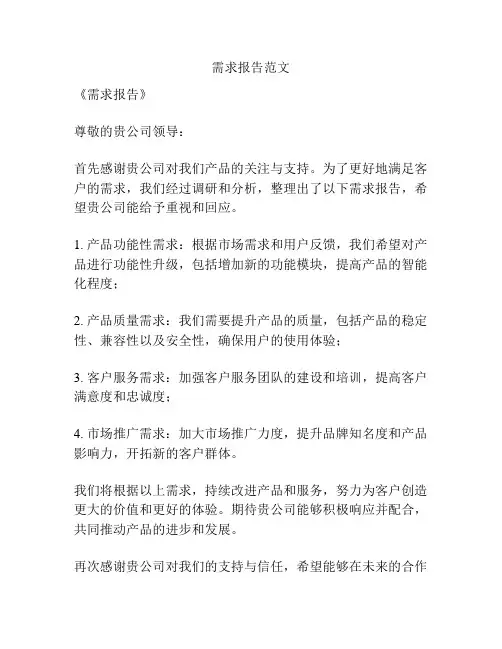 需求报告范文

《需求报告》

尊敬的贵公司领导：

首先感谢贵公司对我们产品的关注与支持。为了更好地满足客户的需求，我们经过调研和分析，整理出了以下需求报告，希望贵公司能给予重视和回应。

1. 产品功能性需求：根据市场需求和用户反馈，我们希望对产品进行功能性升级，包括增加新的功能模块，提高产品的智能化程度；

2. 产品质量需求：我们需要提升产品的质量，包括产品的稳定性、兼容性以及安全性，确保用户的使用体验；

3. 客户服务需求：加强客户服务团队的建设和培训，提高客户满意度和忠诚度；

4. 市场推广需求：加大市场推广力度，提升品牌知名度和产品影响力，开拓新的客户群体。

我们将根据以上需求，持续改进产品和服务，努力为客户创造更大的价值和更好的体验。期待贵公司能够积极响应并配合，共同推动产品的进步和发展。

再次感谢贵公司对我们的支持与信任，希望能够在未来的合作